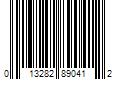 0 13282 89041 2